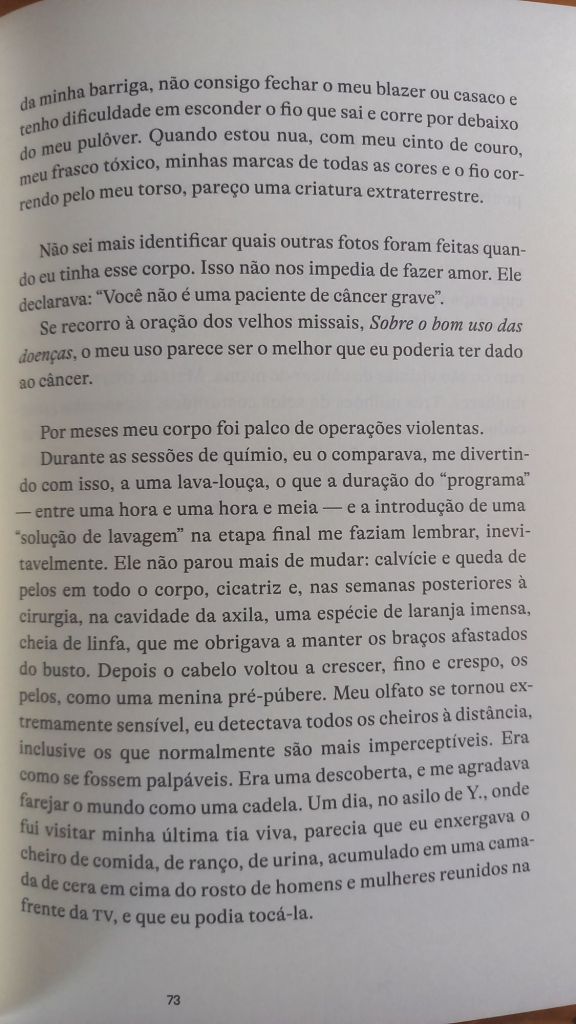 da minha barriga, não consigo fechar o meu blazer ou casaco e tenho dificuldade em esconder o fio que sai e corre por debaixo do meu pulôver. Quando estou nua, com meu cinto de couro, meu frasco tóxico, minhas marcas de todas as cores e o fio correndo pelo meu torso, pareço uma criatura extraterrestre.

Não sei mais identificar quais outras fotos foram feitas quando eu tinha esse corpo. Isso não nos impedia de fazer amor. Ele declarava: "Você não é uma paciente de câncer grave".

Se recorro à oração dos velhos missais, Sobre o bom uso das doenças, o meu uso parece ser o melhor que eu poderia ter dado ao câncer.

Por meses meu corpo foi palco de operações violentas.

Durante as sessões de químio, eu o comparava, me divertindo com isso, a uma lava-louça, o que a duração do "programa" — entre uma hora e uma hora e meia — e a introdução de uma "solução de lavagem" na etapa final me faziam lembrar, inevitavelmente. Ele não parou mais de mudar: calvície e queda de pelos em todo o corpo, cicatriz e, nas semanas posteriores à cirurgia, na cavidade da axila, uma espécie de laranja imensa, cheia de linfa, que me obrigava a manter os braços afastados do busto. Depois o cabelo voltou a crescer, fino e crespo, os pelos, como uma menina pré-púbere. Meu olfato se tornou extremamente sensível, eu detectava todos os cheiros à distância, inclusive os que normalmente são mais imperceptíveis. Era como se fossem palpáveis. Era uma descoberta, e me agradava farejar o mundo como uma cadela. Um dia, no asilo de Y., onde fui visitar minha última tia viva, parecia que eu enxergava o cheiro de comida, de ranço, de urina, acumulado em uma camada de cera em cima do rosto de homens e mulheres reunidos na frente da TV, e que eu podia tocá-la.

73